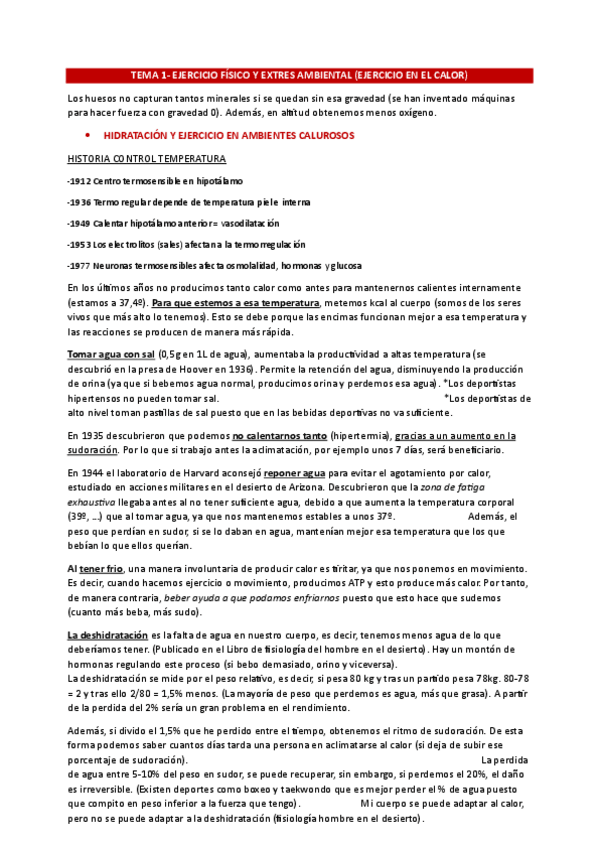 TEMA 1- EJERCICIO FÍSICO Y EXTRES AMBIENTAL (EJERCICIO EN EL CALOR)

Los huesos no capturan tantos minerales si se quedan sin esa gravedad (se han inventado máquinas para hacer fuerza con gravedad 0). Además, en altitud obtenemos menos oxígeno.

• HIDRATACIÓN Y EJERCICIO EN AMBIENTES CALUROSOS

HISTORIA CONTROL TEMPERATURA

-1912 Centro termosensible en hipotálamo

-1936 Termo regular depende de temperatura piel e interna

-1949 Calentar hipotálamo anterior= vasodilatación

-1953 Los electrolitos (sales) afectan a la termorregulación

-1977 Neuronas termosensibles afecta osmolalidad, hormonas y glucosa

En los últimos años no producimos tanto calor como antes para mantenernos calientes internamente (estamos a 37,4º). Para que estemos a esa temperatura, metemos kcal al cuerpo (somos de los seres vivos que más alto lo tenemos). Esto se debe porque las encimas funcionan mejor a esa temperatura y las reacciones se producen de manera más rápida.

Tomar agua con sal (0,5g en 1L de agua), aumentaba la productividad a altas temperatura (se descubrió en la presa de Hoover en 1936). Permite la retención del agua, disminuyendo la producción de orina (ya que si bebemos agua normal, producimos orina y perdemos esa agua). *Los deportistas hipertensos no pueden tomar sal. *Los deportistas de alto nivel toman pastillas de sal puesto que en las bebidas deportivas no va suficiente.

En 1935 descubrieron que podemos no calentarnos tanto (hipertermia), gracias a un aumento en la sudoración. Por lo que si trabajo antes la aclimatación, por ejemplo unos 7 días, será beneficiario.

En 1944 el laboratorio de Harvard aconsejó reponer agua para evitar el agotamiento por calor, estudiado en acciones militares en el desierto de Arizona. Descubrieron que la zona de fatiga exhaustiva llegaba antes al no tener suficiente agua, debido a que aumenta la temperatura corporal (39º, …) que al tomar agua, ya que nos mantenemos estables a unos 37º. Además, el peso que perdían en sudor, si se lo daban en agua, mantenían mejor esa temperatura que los que bebían lo que ellos querían.

Al tener frio, una manera involuntaria de producir calor es tiritar, ya que nos ponemos en movimiento. Es decir, cuando hacemos ejercicio o movimiento, producimos ATP y esto produce más calor. Por tanto, de manera contraria, beber ayuda a que podamos enfriarnos puesto que esto hace que sudemos (cuanto más beba, más sudo).

La deshidratación es la falta de agua en nuestro cuerpo, es decir, tenemos menos agua de lo que deberíamos tener. (Publicado en el Libro de fisiología del hombre en el desierto). Hay un montón de hormonas regulando este proceso (si bebo demasiado, orino y viceversa).
La deshidratación se mide por el peso relativo, es decir, si pesa 80 kg y tras un partido pesa 78kg. 80-78 = 2 y tras ello 2/80 = 1,5% menos. (La mayoría de peso que perdemos es agua, más que grasa). A partir de la perdida del 2% sería un gran problema en el rendimiento.

Además, si divido el 1,5% que he perdido entre el tiempo, obtenemos el ritmo de sudoración. De esta forma podemos saber cuantos días tarda una persona en aclimatarse al calor (si deja de subir ese porcentaje de sudoración). La perdida de agua entre 5-10% del peso en sudor, se puede recuperar, sin embargo, si perdemos el 20%, el daño es irreversible. (Existen deportes como boxeo y taekwondo que es mejor perder el % de agua puesto que compito en peso inferior a la fuerza que tengo). Mi cuerpo se puede adaptar al calor, pero no se puede adaptar a la deshidratación (fisiología hombre en el desierto).